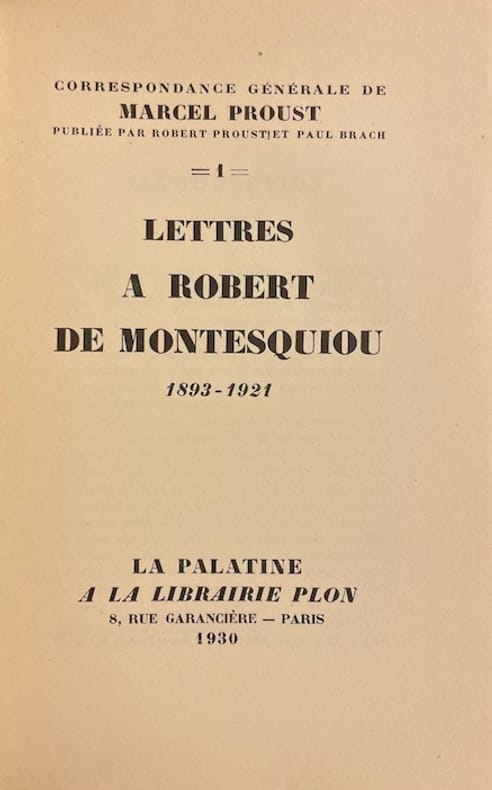 CORRESPONDANCE GÉNÉRALE DE
MARCEL PROUST
PUBLIÉE PAR ROBERT PROUST ET PAUL BRACH

= I =

LETTRES
A ROBERT
DE MONTESQUIOU

1893-1921

LA PALATINE
A LA LIBRAIRIE PLON
8, RUE GARANCIÈRE — PARIS
1930